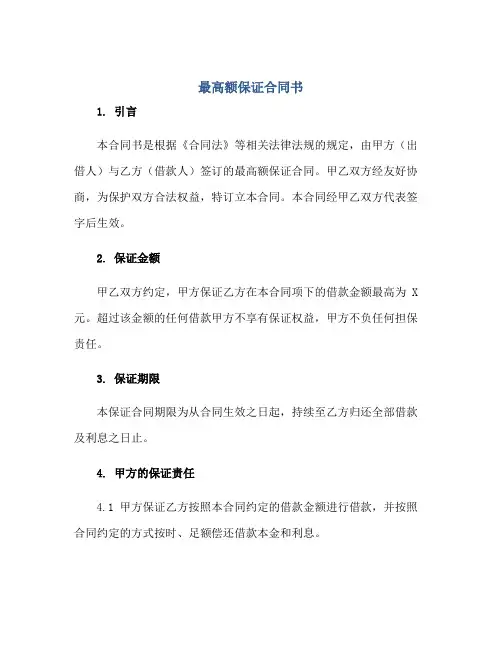 最高额保证合同书

1. 引言

本合同书是根据《合同法》等相关法律法规的规定，由甲方（出借人）与乙方（借款人）签订的最高额保证合同。甲乙双方经友好协商，为保护双方合法权益，特订立本合同。本合同经甲乙双方代表签字后生效。

2. 保证金额

甲乙双方约定，甲方保证乙方在本合同项下的借款金额最高为 X 元。超过该金额的任何借款甲方不享有保证权益，甲方不负任何担保责任。

3. 保证期限

本保证合同期限为从合同生效之日起，持续至乙方归还全部借款及利息之日止。

4. 甲方的保证责任

4.1 甲方保证乙方按照本合同约定的借款金额进行借款，并按照合同约定的方式按时、足额偿还借款本金和利息。